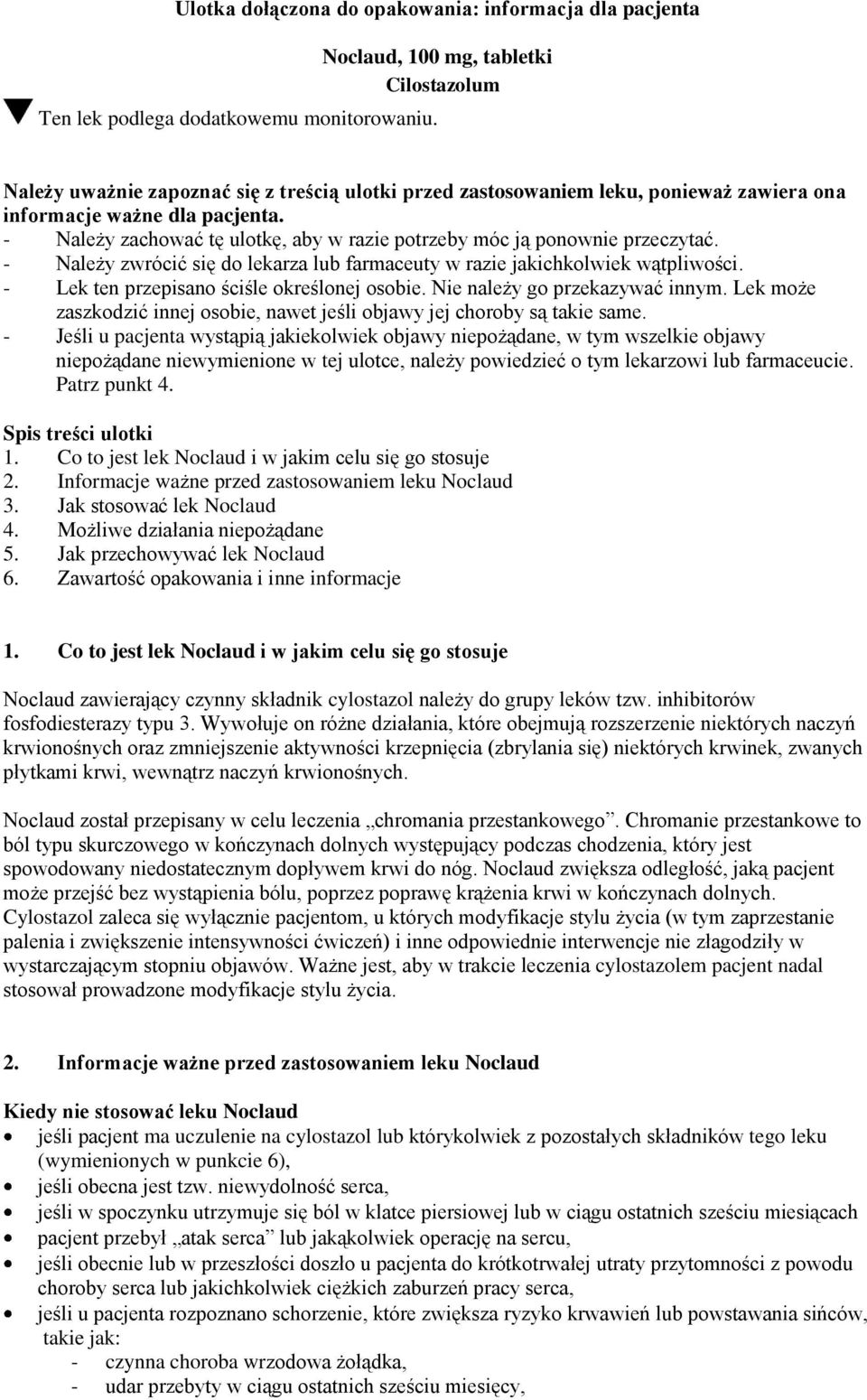 Ulotka dołączona do opakowania: informacja dla pacjenta

Noclaud, 100 mg, tabletki
Cilostazolum

Ten lek podlega dodatkowemu monitorowaniu.

Należy uważnie zapoznać się z treścią ulotki przed zastosowaniem leku, ponieważ zawiera ona informacje ważne dla pacjenta.
- Należy zachować tę ulotkę, aby w razie potrzeby móc ją ponownie przeczytać.
- Należy zwrócić się do lekarza lub farmaceuty w razie jakichkolwiek wątpliwości.
- Lek ten przepisano ściśle określonej osobie. Nie należy go przekazywać innym. Lek może zaszkodzić innej osobie, nawet jeśli objawy jej choroby są takie same.
- Jeśli u pacjenta wystąpią jakiekolwiek objawy niepożądane, w tym wszelkie objawy niepożądane niewymienione w tej ulotce, należy powiedzieć o tym lekarzowi lub farmaceucie. Patrz punkt 4.

Spis treści ulotki
1. Co to jest lek Noclaud i w jakim celu się go stosuje
2. Informacje ważne przed zastosowaniem leku Noclaud
3. Jak stosować lek Noclaud
4. Możliwe działania niepożądane
5. Jak przechowywać lek Noclaud
6. Zawartość opakowania i inne informacje

1. Co to jest lek Noclaud i w jakim celu się go stosuje

Noclaud zawierający czynny składnik cylostazol należy do grupy leków tzw. inhibitorów fosfodiesterazy typu 3. Wywołuje on różne działania, które obejmują rozszerzenie niektórych naczyń krwionośnych oraz zmniejszenie aktywności krzepnięcia (zbrylania się) niektórych krwinek, zwanych płytkami krwi, wewnątrz naczyń krwionośnych.

Noclaud został przepisany w celu leczenia „chromania przestankowego”. Chromanie przestankowe to ból typu skurczowego w kończynach dolnych występujący podczas chodzenia, który jest spowodowany niedostatecznym dopływem krwi do nóg. Noclaud zwiększa odległość, jaką pacjent może przejść bez wystąpienia bólu, poprzez poprawę krążenia krwi w kończynach dolnych. Cylostazol zaleca się wyłącznie pacjentom, u których modyfikacje stylu życia (w tym zaprzestanie palenia i zwiększenie intensywności ćwiczeń) i inne odpowiednie interwencje nie złagodziły w wystarczającym stopniu objawów. Ważne jest, aby w trakcie leczenia cylostazolem pacjent nadal stosował prowadzone modyfikacje stylu życia.

2. Informacje ważne przed zastosowaniem leku Noclaud

Kiedy nie stosować leku Noclaud
• jeśli pacjent ma uczulenie na cylostazol lub którykolwiek z pozostałych składników tego leku (wymienionych w punkcie 6),
• jeśli obecna jest tzw. niewydolność serca,
• jeśli w spoczynku utrzymuje się ból w klatce piersiowej lub w ciągu ostatnich sześciu miesiącach
• pacjent przebył „atak serca” lub jakąkolwiek operację na sercu,
• jeśli obecnie lub w przeszłości doszło u pacjenta do krótkotrwałej utraty przytomności z powodu choroby serca lub jakichkolwiek ciężkich zaburzeń pracy serca,
• jeśli u pacjenta rozpoznano schorzenie, które zwiększa ryzyko krwawień lub powstawania sińców, takie jak:
- czynna choroba wrzodowa żołądka,
- udar przebyty w ciągu ostatnich sześciu miesięcy,